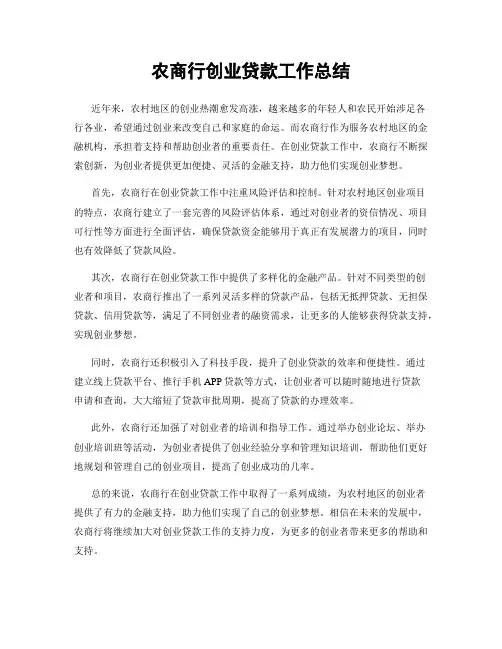 农商行创业贷款工作总结

近年来，农村地区的创业热潮愈发高涨，越来越多的年轻人和农民开始涉足各行各业，希望通过创业来改变自己和家庭的命运。而农商行作为服务农村地区的金融机构，承担着支持和帮助创业者的重要责任。在创业贷款工作中，农商行不断探索创新，为创业者提供更加便捷、灵活的金融支持，助力他们实现创业梦想。

首先，农商行在创业贷款工作中注重风险评估和控制。针对农村地区创业项目的特点，农商行建立了一套完善的风险评估体系，通过对创业者的资信情况、项目可行性等方面进行全面评估，确保贷款资金能够用于真正有发展潜力的项目，同时也有效降低了贷款风险。

其次，农商行在创业贷款工作中提供了多样化的金融产品。针对不同类型的创业者和项目，农商行推出了一系列灵活多样的贷款产品，包括无抵押贷款、无担保贷款、信用贷款等，满足了不同创业者的融资需求，让更多的人能够获得贷款支持，实现创业梦想。

同时，农商行还积极引入了科技手段，提升了创业贷款的效率和便捷性。通过建立线上贷款平台、推行手机 APP 贷款等方式，让创业者可以随时随地进行贷款申请和查询，大大缩短了贷款审批周期，提高了贷款的办理效率。

此外，农商行还加强了对创业者的培训和指导工作。通过举办创业论坛、举办创业培训班等活动，为创业者提供了创业经验分享和管理知识培训，帮助他们更好地规划和管理自己的创业项目，提高了创业成功的几率。

总的来说，农商行在创业贷款工作中取得了一系列成绩，为农村地区的创业者提供了有力的金融支持，助力他们实现了自己的创业梦想。相信在未来的发展中，农商行将继续加大对创业贷款工作的支持力度，为更多的创业者带来更多的帮助和支持。